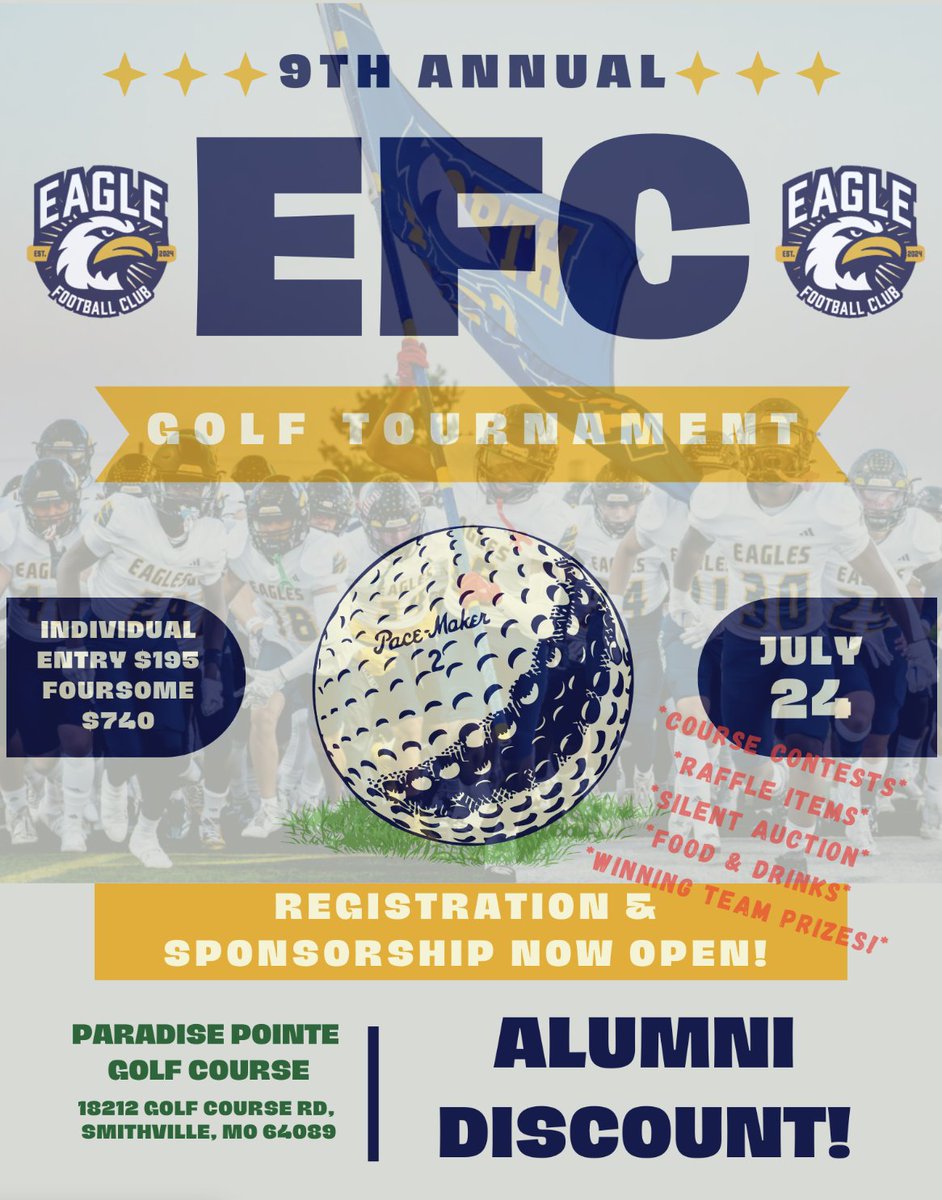 9TH ANNUAL

EAGLE
EST. 2024
FOOTBALL CLUB

EFC

EAGLE
EST. 2024
FOOTBALL CLUB

GOLF TOURNAMENT

INDIVIDUAL
ENTRY $195
FOURSOME
$740

Pace-Maker
2

JULY
24

*COURSE CONTESTS*
*RAFFLE ITEMS*
*SILENT AUCTION*
*FOOD & DRINKS*
*WINNING TEAM PRIZES!*

REGISTRATION &
SPONSORSHIP NOW OPEN!

PARADISE POINTE
GOLF COURSE
18212 GOLF COURSE RD,
SMITHVILLE, MO 64089

ALUMNI
DISCOUNT!